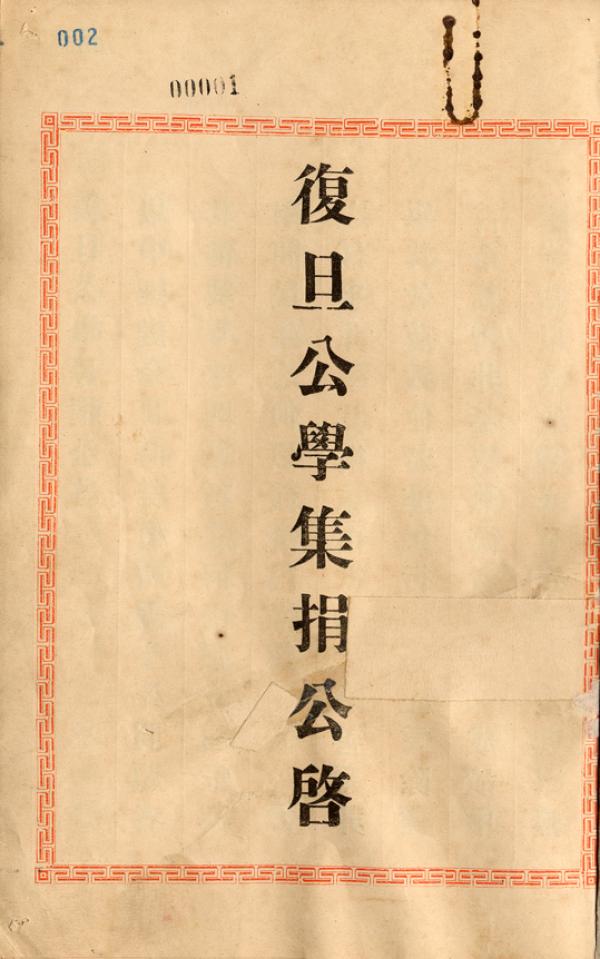 002

00001

復旦公學集捐公啓